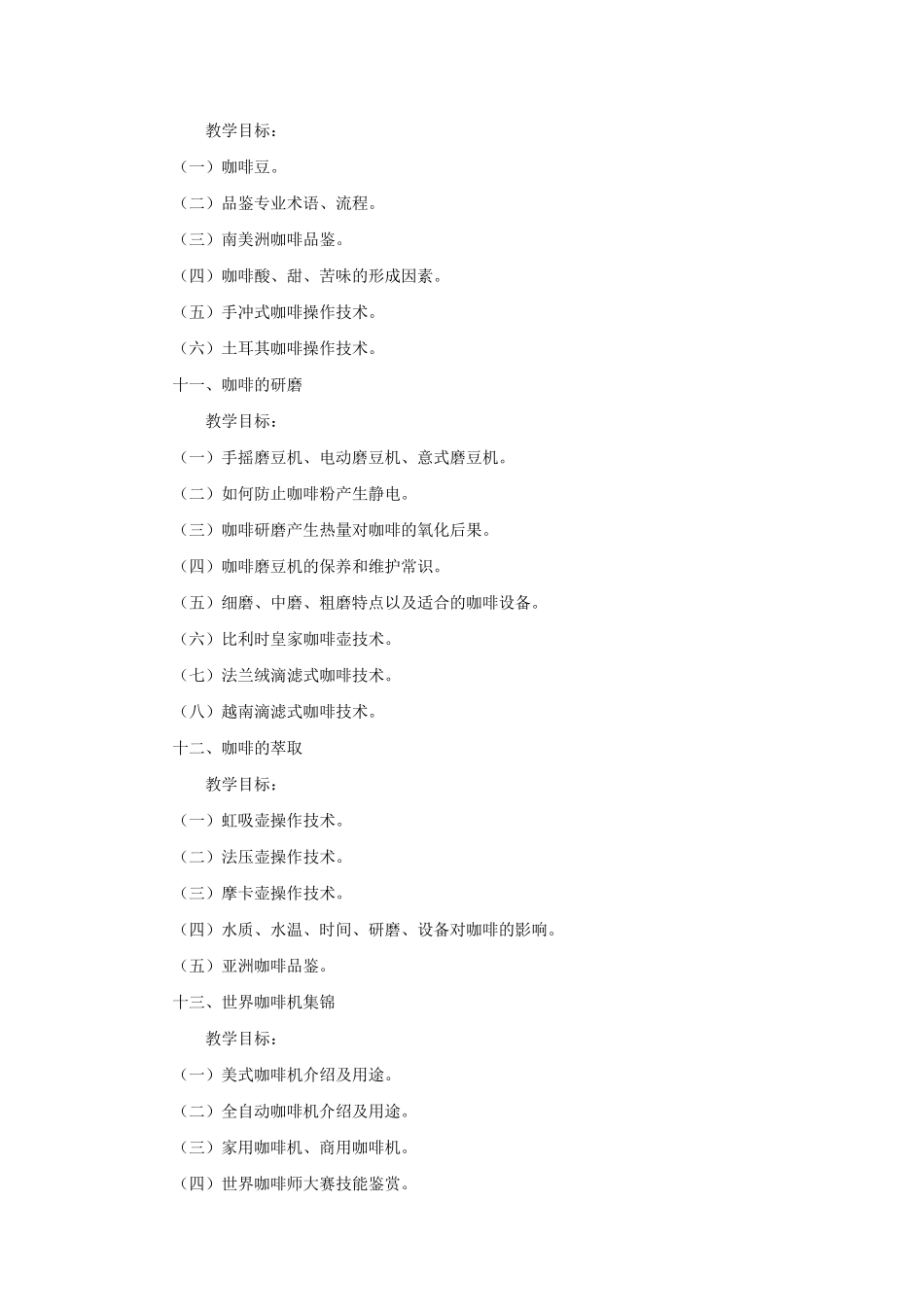 教学目标：

（一）咖啡豆。

（二）品鉴专业术语、流程。

（三）南美洲咖啡品鉴。

（四）咖啡酸、甜、苦味的形成因素。

（五）手冲式咖啡操作技术。

（六）土耳其咖啡操作技术。

十一、咖啡的研磨

教学目标：

（一）手摇磨豆机、电动磨豆机、意式磨豆机。

（二）如何防止咖啡粉产生静电。

（三）咖啡研磨产生热量对咖啡的氧化后果。

（四）咖啡磨豆机的保养和维护常识。

（五）细磨、中磨、粗磨特点以及适合的咖啡设备。

（六）比利时皇家咖啡壶技术。

（七）法兰绒滴滤式咖啡技术。

（八）越南滴滤式咖啡技术。

十二、咖啡的萃取

教学目标：

（一）虹吸壶操作技术。

（二）法压壶操作技术。

（三）摩卡壶操作技术。

（四）水质、水温、时间、研磨、设备对咖啡的影响。

（五）亚洲咖啡品鉴。

十三、世界咖啡机集锦

教学目标：

（一）美式咖啡机介绍及用途。

（二）全自动咖啡机介绍及用途。

（三）家用咖啡机、商用咖啡机。

（四）世界咖啡师大赛技能鉴赏。